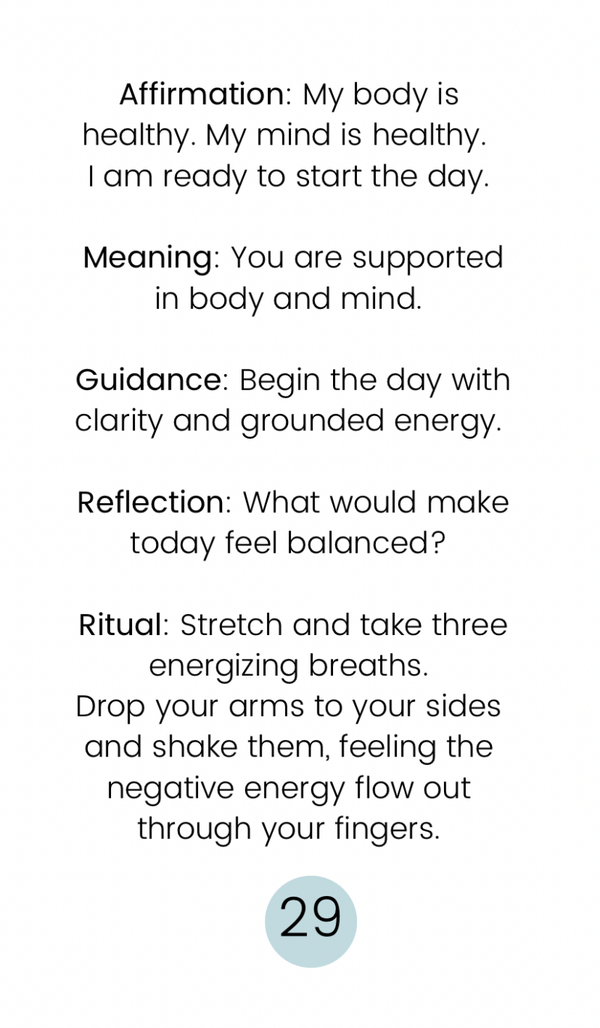 Affirmation: My body is healthy. My mind is healthy. I am ready to start the day.

Meaning: You are supported in body and mind.

Guidance: Begin the day with clarity and grounded energy.

Reflection: What would make today feel balanced?

Ritual: Stretch and take three energizing breaths.
Drop your arms to your sides and shake them, feeling the negative energy flow out through your fingers.

29